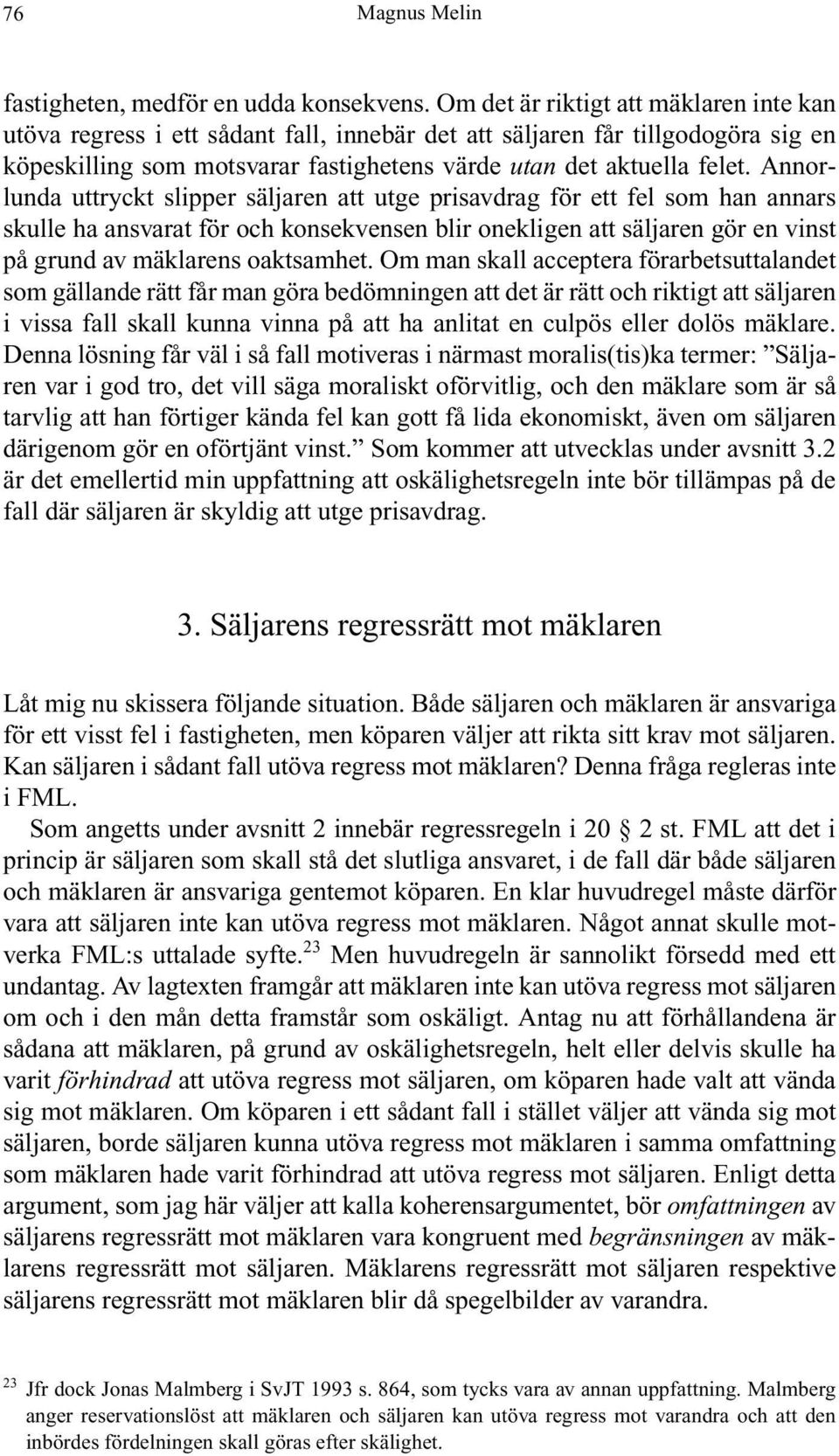 76 Magnus Melin

fastigheten, medför en udda konsekvens. Om det är riktigt att mäklaren inte kan utöva regress i ett sådant fall, innebär det att säljaren får tillgodogöra sig en köpeskilling som motsvarar fastighetens värde utan det aktuella felet. Annorlunda uttryckt slipper säljaren att utge prisavdrag för ett fel som han annars skulle ha ansvarat för och konsekvensen blir onekligen att säljaren gör en vinst på grund av mäklarens oaktsamhet. Om man skall acceptera förarbetsuttalandet som gällande rätt får man göra bedömningen att det är rätt och riktigt att säljaren i vissa fall skall kunna vinna på att ha anlitat en culpös eller dolös mäklare. Denna lösning får väl i så fall motiveras i närmast moralis(tis)ka termer: ”Säljaren var i god tro, det vill säga moraliskt oförvitlig, och den mäklare som är så tarvlig att han förtiger kända fel kan gott få lida ekonomiskt, även om säljaren därigenom gör en oförtjänt vinst.” Som kommer att utvecklas under avsnitt 3.2 är det emellertid min uppfattning att oskälighetsregeln inte bör tillämpas på de fall där säljaren är skyldig att utge prisavdrag.

3. Säljarens regressrätt mot mäklaren

Låt mig nu skissera följande situation. Både säljaren och mäklaren är ansvariga för ett visst fel i fastigheten, men köparen väljer att rikta sitt krav mot säljaren. Kan säljaren i sådant fall utöva regress mot mäklaren? Denna fråga regleras inte i FML.

Som angetts under avsnitt 2 innebär regressregeln i 20 § 2 st. FML att det i princip är säljaren som skall stå det slutliga ansvaret, i de fall där både säljaren och mäklaren är ansvariga gentemot köparen. En klar huvudregel måste därför vara att säljaren inte kan utöva regress mot mäklaren. Något annat skulle motverka FML:s uttalade syfte.$^{23}$ Men huvudregeln är sannolikt försedd med ett undantag. Av lagtexten framgår att mäklaren inte kan utöva regress mot säljaren om och i den mån detta framstår som oskäligt. Antag nu att förhållandena är sådana att mäklaren, på grund av oskälighetsregeln, helt eller delvis skulle ha varit förhindrad att utöva regress mot säljaren, om köparen hade valt att vända sig mot mäklaren. Om köparen i ett sådant fall i stället väljer att vända sig mot säljaren, borde säljaren kunna utöva regress mot mäklaren i samma omfattning som mäklaren hade varit förhindrad att utöva regress mot säljaren. Enligt detta argument, som jag här väljer att kalla koherensargumentet, bör omfattningen av säljarens regressrätt mot mäklaren vara kongruent med begränsningen av mäklarens regressrätt mot säljaren. Mäklarens regressrätt mot säljaren respektive säljarens regressrätt mot mäklaren blir då spegelbilder av varandra.

$^{23}$ Jfr dock Jonas Malmberg i SvJT 1993 s. 864, som tycks vara av annan uppfattning. Malmberg anger reservationslöst att mäklaren och säljaren kan utöva regress mot varandra och att den inbördes fördelningen skall göras efter skälighet.